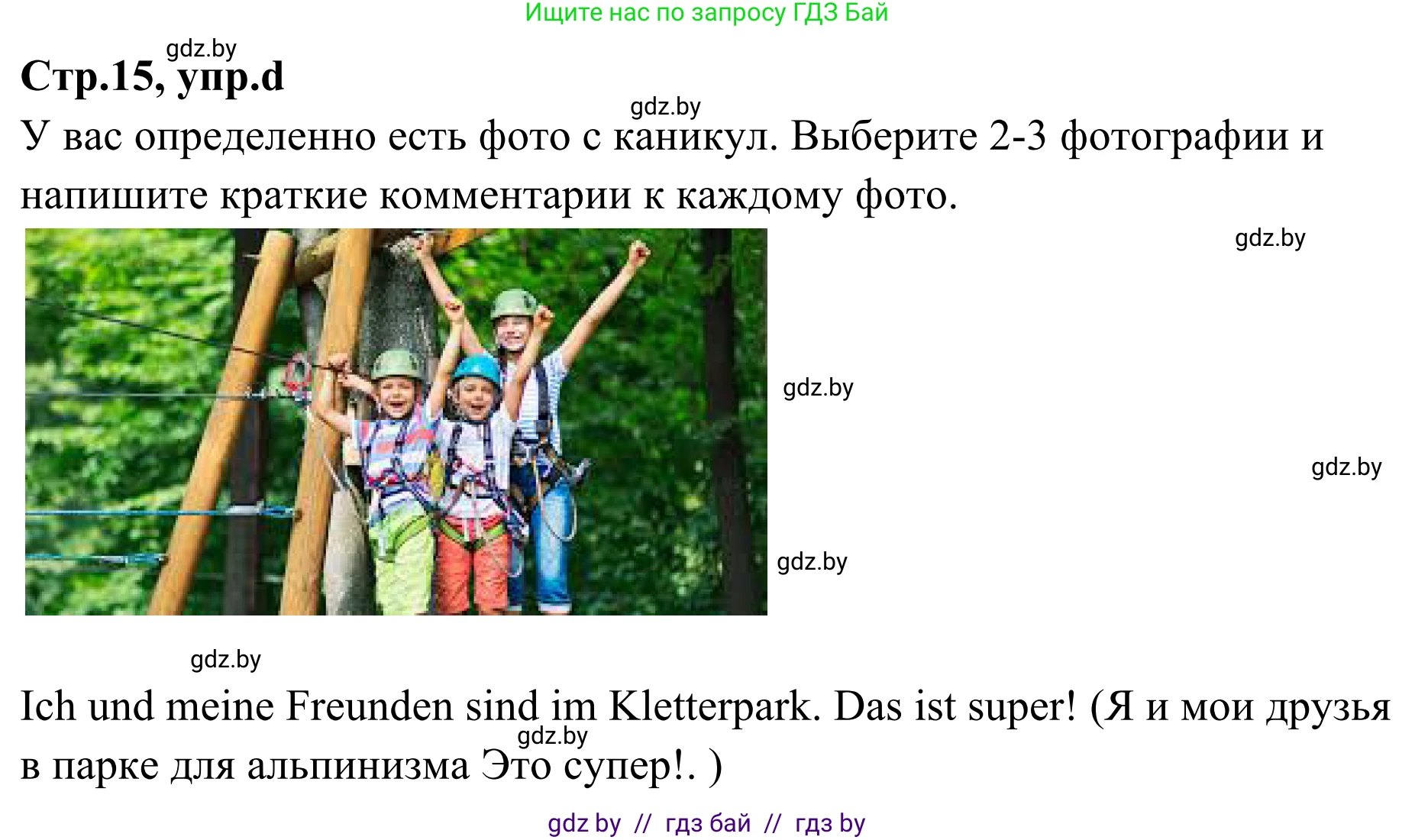 Ищите нас по запросу ГДЗ Бай

gdz.by

Стр.15, упр.d

gdz.by

У вас определенно есть фото с каникул. Выберите 2-3 фотографии и напишите краткие комментарии к каждому фото.

gdz.by

gdz.by

gdz.by

gdz.by

gdz.by

Ich und meine Freunden sind im Kletterpark. Das ist super! (Я и мои друзья в парке для альпинизма Это супер!. )

gdz.by

gdz by // гдз бай // гдз by